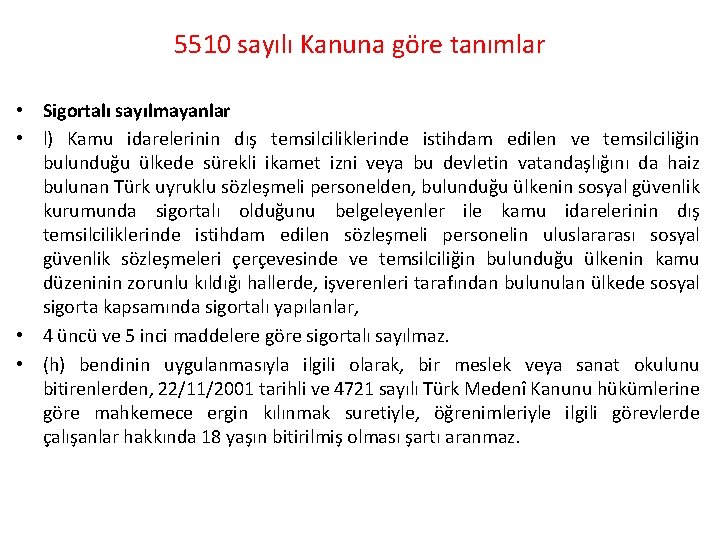 5510 sayılı Kanuna göre tanımlar

• Sigortalı sayılmayanlar
• l) Kamu idarelerinin dış temsilciliklerinde istihdam edilen ve temsilciliğin bulunduğu ülkede sürekli ikamet izni veya bu devletin vatandaşlığını da haiz bulunan Türk uyruklu sözleşmeli personelden, bulunduğu ülkenin sosyal güvenlik kurumunda sigortalı olduğunu belgeleyenler ile kamu idarelerinin dış temsilciliklerinde istihdam edilen sözleşmeli personelin uluslararası sosyal güvenlik sözleşmeleri çerçevesinde ve temsilciliğin bulunduğu ülkenin kamu düzeninin zorunlu kıldığı hallerde, işverenleri tarafından bulunulan ülkede sosyal sigorta kapsamında sigortalı yapılanlar,
• 4 üncü ve 5 inci maddelere göre sigortalı sayılmaz.
• (h) bendinin uygulanmasıyla ilgili olarak, bir meslek veya sanat okulunu bitirenlerden, 22/11/2001 tarihli ve 4721 sayılı Türk Medenî Kanunu hükümlerine göre mahkemece ergin kılınmak suretiyle, öğrenimleriyle ilgili görevlerde çalışanlar hakkında 18 yaşın bitirilmiş olması şartı aranmaz.